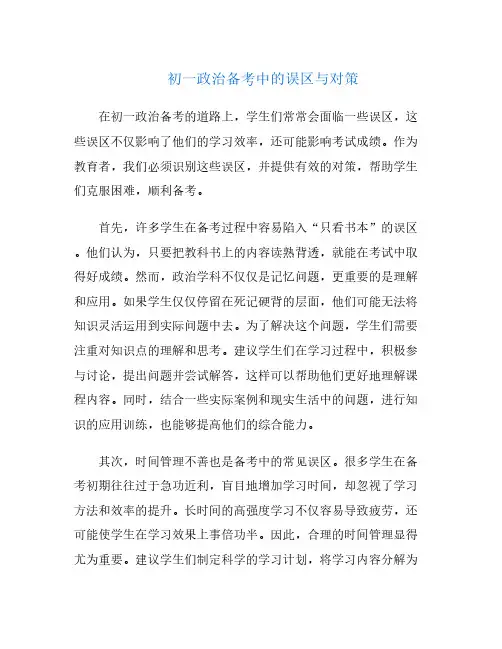 初一政治备考中的误区与对策

在初一政治备考的道路上，学生们常常会面临一些误区，这些误区不仅影响了他们的学习效率，还可能影响考试成绩。作为教育者，我们必须识别这些误区，并提供有效的对策，帮助学生们克服困难，顺利备考。

首先，许多学生在备考过程中容易陷入“只看书本”的误区。他们认为，只要把教科书上的内容读熟背透，就能在考试中取得好成绩。然而，政治学科不仅仅是记忆问题，更重要的是理解和应用。如果学生仅仅停留在死记硬背的层面，他们可能无法将知识灵活运用到实际问题中去。为了解决这个问题，学生们需要注重对知识点的理解和思考。建议学生们在学习过程中，积极参与讨论，提出问题并尝试解答，这样可以帮助他们更好地理解课程内容。同时，结合一些实际案例和现实生活中的问题，进行知识的应用训练，也能够提高他们的综合能力。

其次，时间管理不善也是备考中的常见误区。很多学生在备考初期往往过于急功近利，盲目地增加学习时间，却忽视了学习方法和效率的提升。长时间的高强度学习不仅容易导致疲劳，还可能使学生在学习效果上事倍功半。因此，合理的时间管理显得尤为重要。建议学生们制定科学的学习计划，将学习内容分解为